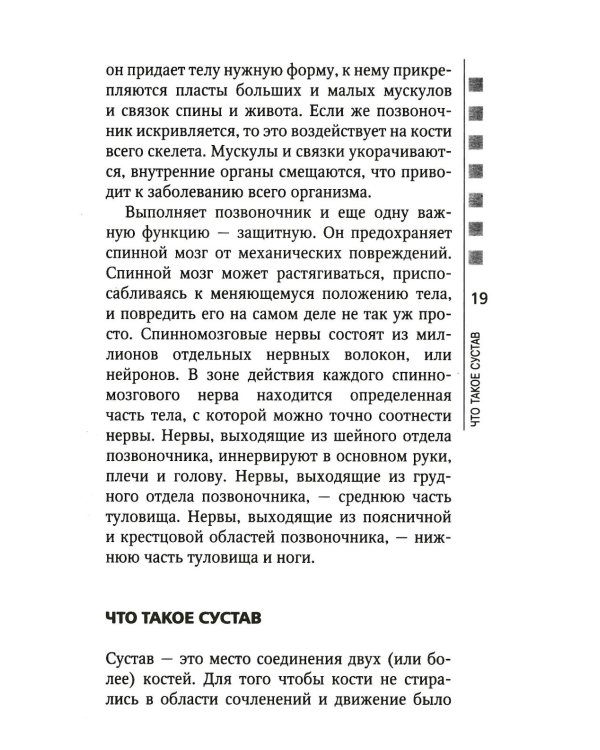 он придает телу нужную форму, к нему прикрепляются пласты больших и малых мускулов и связок спины и живота. Если же позвоночник искривляется, то это воздействует на кости всего скелета. Мускулы и связки укорачиваются, внутренние органы смещаются, что приводит к заболеванию всего организма.

Выполняет позвоночник и еще одну важную функцию — защитную. Он предохраняет спинной мозг от механических повреждений. Спинной мозг может растягиваться, приспосабливаясь к меняющемуся положению тела, и повредить его на самом деле не так уж просто. Спинномозговые нервы состоят из миллионов отдельных нервных волокон, или нейронов. В зоне действия каждого спинномозгового нерва находится определенная часть тела, с которой можно точно соотнести нервы. Нервы, выходящие из шейного отдела позвоночника, иннервируют в основном руки, плечи и голову. Нервы, выходящие из грудного отдела позвоночника, — среднюю часть туловища. Нервы, выходящие из поясничной и крестцовой областей позвоночника, — нижнюю часть туловища и ноги.

ЧТО ТАКОЕ СУСТАВ

Сустав — это место соединения двух (или более) костей. Для того чтобы кости не стирались в области сочленений и движение было

19

ЧТО ТАКОЕ СУСТАВ